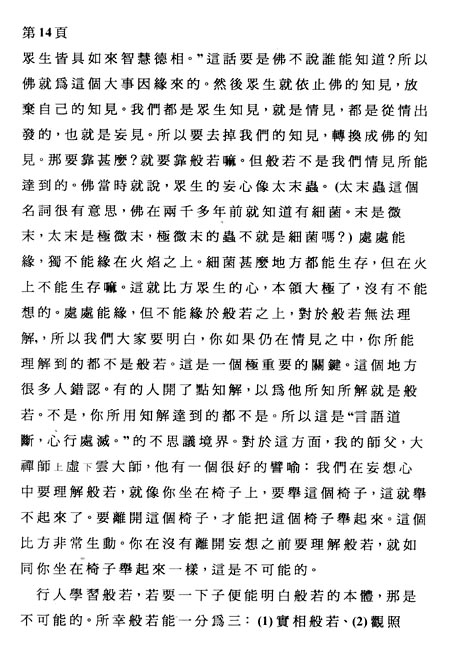 第14頁

眾生皆具如來智慧德相。”這話要是佛不說誰能知道?所以佛就爲這個大事因緣來的。然後眾生就依止佛的知見,放棄自己的知見。我們都是眾生知見,就是情見,都是從情出發的,也就是妄見。所以要去掉我們的知見,轉換成佛的知見。那要靠甚麼?就要靠般若嘛。但般若不是我們情見所能達到的。佛當時就說,眾生的妄心像太末蟲。(太末蟲這個名詞很有意思,佛在兩千多年前就知道有細菌。末是微末,太末是極微末,極微末的蟲不就是細菌嗎?)處處能緣,獨不能緣在火焰之上。細菌甚麼地方都能生存,但在火上不能生存嘛。這就比方眾生的心,本領大極了,沒有不能想的。處處能緣,但不能緣於般若之上,對於般若無法理解,所以我們大家要明白,你如果仍在情見之中,你所能理解到的都不是般若。這是一個極重要的關鍵。這個地方很多人錯認。有的人開了點知解,以爲他所知所解就是般若。不是,你所用知解達到的都不是。所以這是“言語道斷,心行處滅。”的不思議境界。對於這方面,我的師父,大禪師上虛下雲大師,他有一個很好的譬喻:我們在妄想心中要理解般若,就像你坐在椅子上,要舉這個椅子,這就舉不起來了。要離開這個椅子,才能把這個椅子舉起來。這個比方非常生動。你在沒有離開妄想之前要理解般若,就如同你坐在椅子舉起來一樣,這是不可能的。

行人學習般若,若要一下子便能明白般若的本體,那是不可能的。所幸般若能一分爲三:(1)實相般若、(2)觀照